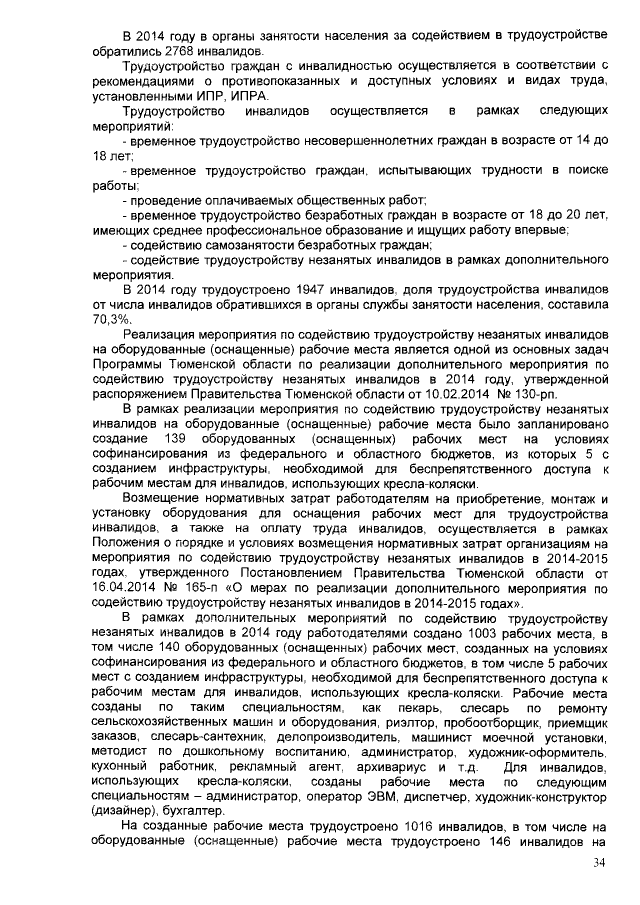 В 2014 году в органы занятости населения за содействием в трудоустройстве обратились 2768 инвалидов.

Трудоустройство граждан с инвалидностью осуществляется в соответствии с рекомендациями о противопоказанных и доступных условиях и видах труда, установленными ИПР, ИПРА.

Трудоустройство инвалидов осуществляется в рамках следующих мероприятий:

- временное трудоустройство несовершеннолетних граждан в возрасте от 14 до 18 лет;

- временное трудоустройство граждан, испытывающих трудности в поиске работы;

- проведение оплачиваемых общественных работ;

- временное трудоустройство безработных граждан в возрасте от 18 до 20 лет, имеющих среднее профессиональное образование и ищущих работу впервые;

- содействию самозанятости безработных граждан;

- содействие трудоустройству незанятых инвалидов в рамках дополнительного мероприятия.

В 2014 году трудоустроено 1947 инвалидов, доля трудоустройства инвалидов от числа инвалидов обратившихся в органы службы занятости населения, составила 70,3%.

Реализация мероприятия по содействию трудоустройству незанятых инвалидов на оборудованные (оснащенные) рабочие места является одной из основных задач Программы Тюменской области по реализации дополнительного мероприятия по содействию трудоустройству незанятых инвалидов в 2014 году, утвержденной распоряжением Правительства Тюменской области от 10.02.2014 № 130-рп.

В рамках реализации мероприятия по содействию трудоустройству незанятых инвалидов на оборудованные (оснащенные) рабочие места было запланировано создание 139 оборудованных (оснащенных) рабочих мест на условиях софинансирования из федерального и областного бюджетов, из которых 5 с созданием инфраструктуры, необходимой для беспрепятственного доступа к рабочим местам для инвалидов, использующих кресла-коляски.

Возмещение нормативных затрат работодателям на приобретение, монтаж и установку оборудования для оснащения рабочих мест для трудоустройства инвалидов, а также на оплату труда инвалидов, осуществляется в рамках Положения о порядке и условиях возмещения нормативных затрат организациям на мероприятия по содействию трудоустройству незанятых инвалидов в 2014-2015 годах, утвержденного Постановлением Правительства Тюменской области от 16.04.2014 № 165-п «О мерах по реализации дополнительного мероприятия по содействию трудоустройству незанятых инвалидов в 2014-2015 годах».

В рамках дополнительных мероприятий по содействию трудоустройству незанятых инвалидов в 2014 году работодателями создано 1003 рабочих места, в том числе 140 оборудованных (оснащенных) рабочих мест, созданных на условиях софинансирования из федерального и областного бюджетов, в том числе 5 рабочих мест с созданием инфраструктуры, необходимой для беспрепятственного доступа к рабочим местам для инвалидов, использующих кресла-коляски. Рабочие места созданы по таким специальностям, как пекарь, слесарь по ремонту сельскохозяйственных машин и оборудования, риэлтор, пробоотборщик, приемщик заказов, слесарь-сантехник, делопроизводитель, машинист моечной установки, методист по дошкольному воспитанию, администратор, художник-оформитель, кухонный работник, рекламный агент, архивариус и т.д. Для инвалидов, использующих кресла-коляски, созданы рабочие места по следующим специальностям – администратор, оператор ЭВМ, диспетчер, художник-конструктор (дизайнер), бухгалтер.

На созданные рабочие места трудоустроено 1016 инвалидов, в том числе на оборудованные (оснащенные) рабочие места трудоустроено 146 инвалидов на

34